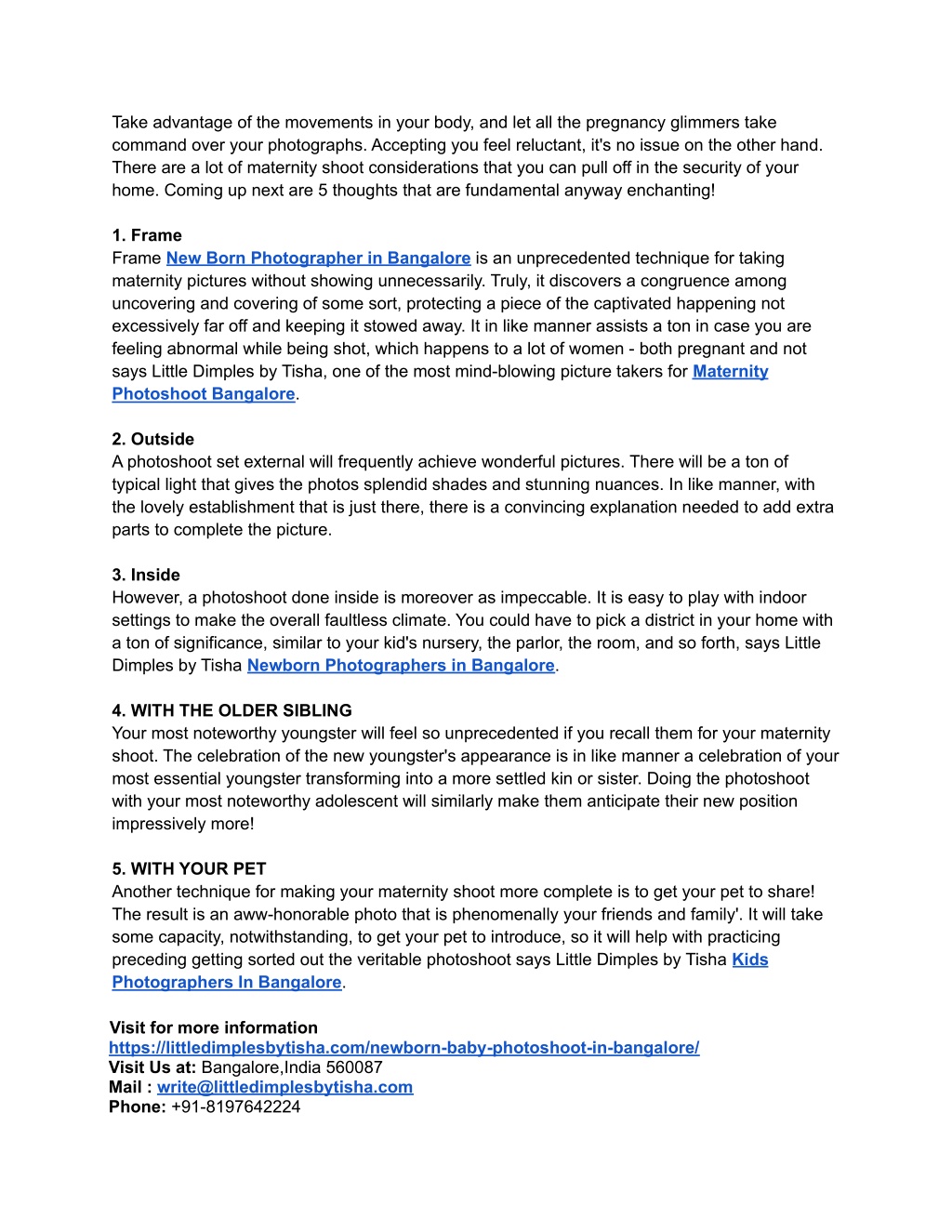 Take advantage of the movements in your body, and let all the pregnancy glimmers take command over your photographs. Accepting you feel reluctant, it's no issue on the other hand. There are a lot of maternity shoot considerations that you can pull off in the security of your home. Coming up next are 5 thoughts that are fundamental anyway enchanting!

1. Frame
Frame New Born Photographer in Bangalore is an unprecedented technique for taking maternity pictures without showing unnecessarily. Truly, it discovers a congruence among uncovering and covering of some sort, protecting a piece of the captivated happening not excessively far off and keeping it stowed away. It in like manner assists a ton in case you are feeling abnormal while being shot, which happens to a lot of women - both pregnant and not says Little Dimples by Tisha, one of the most mind-blowing picture takers for Maternity Photoshoot Bangalore.

2. Outside
A photoshoot set external will frequently achieve wonderful pictures. There will be a ton of typical light that gives the photos splendid shades and stunning nuances. In like manner, with the lovely establishment that is just there, there is a convincing explanation needed to add extra parts to complete the picture.

3. Inside
However, a photoshoot done inside is moreover as impeccable. It is easy to play with indoor settings to make the overall faultless climate. You could have to pick a district in your home with a ton of significance, similar to your kid's nursery, the parlor, the room, and so forth, says Little Dimples by Tisha Newborn Photographers in Bangalore.

4. WITH THE OLDER SIBLING
Your most noteworthy youngster will feel so unprecedented if you recall them for your maternity shoot. The celebration of the new youngster's appearance is in like manner a celebration of your most essential youngster transforming into a more settled kin or sister. Doing the photoshoot with your most noteworthy adolescent will similarly make them anticipate their new position impressively more!

5. WITH YOUR PET
Another technique for making your maternity shoot more complete is to get your pet to share! The result is an aww-honorable photo that is phenomenally your friends and family'. It will take some capacity, notwithstanding, to get your pet to introduce, so it will help with practicing preceding getting sorted out the veritable photoshoot says Little Dimples by Tisha Kids Photographers In Bangalore.

Visit for more information
https://littledimplesbytisha.com/newborn-baby-photoshoot-in-bangalore/
Visit Us at: Bangalore,India 560087
Mail : write@littledimplesbytisha.com
Phone: +91-8197642224